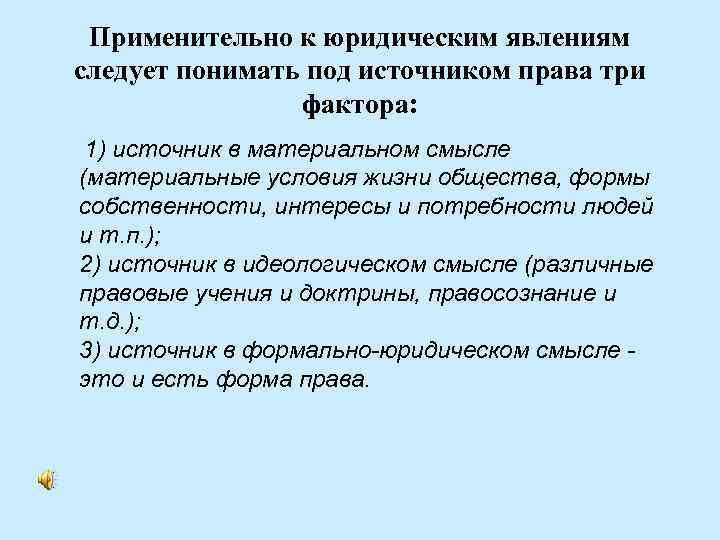 Применительно к юридическим явлениям следует понимать под источником права три фактора:

1) источник в материальном смысле (материальные условия жизни общества, формы собственности, интересы и потребности людей и т.п.);
2) источник в идеологическом смысле (различные правовые учения и доктрины, правосознание и т.д.);
3) источник в формально-юридическом смысле - это и есть форма права.